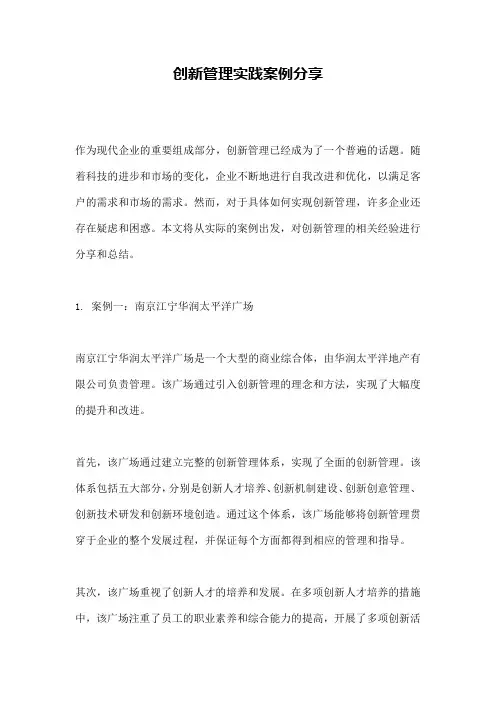 创新管理实践案例分享

作为现代企业的重要组成部分，创新管理已经成为了一个普遍的话题。随着科技的进步和市场的变化，企业不断地进行自我改进和优化，以满足客户的需求和市场的需求。然而，对于具体如何实现创新管理，许多企业还存在疑惑和困惑。本文将从实际的案例出发，对创新管理的相关经验进行分享和总结。

1. 案例一：南京江宁华润太平洋广场

南京江宁华润太平洋广场是一个大型的商业综合体，由华润太平洋地产有限公司负责管理。该广场通过引入创新管理的理念和方法，实现了大幅度的提升和改进。

首先，该广场通过建立完整的创新管理体系，实现了全面的创新管理。该体系包括五大部分，分别是创新人才培养、创新机制建设、创新创意管理、创新技术研发和创新环境创造。通过这个体系，该广场能够将创新管理贯穿于企业的整个发展过程，并保证每个方面都得到相应的管理和指导。

其次，该广场重视了创新人才的培养和发展。在多项创新人才培养的措施中，该广场注重了员工的职业素养和综合能力的提高，开展了多项创新活